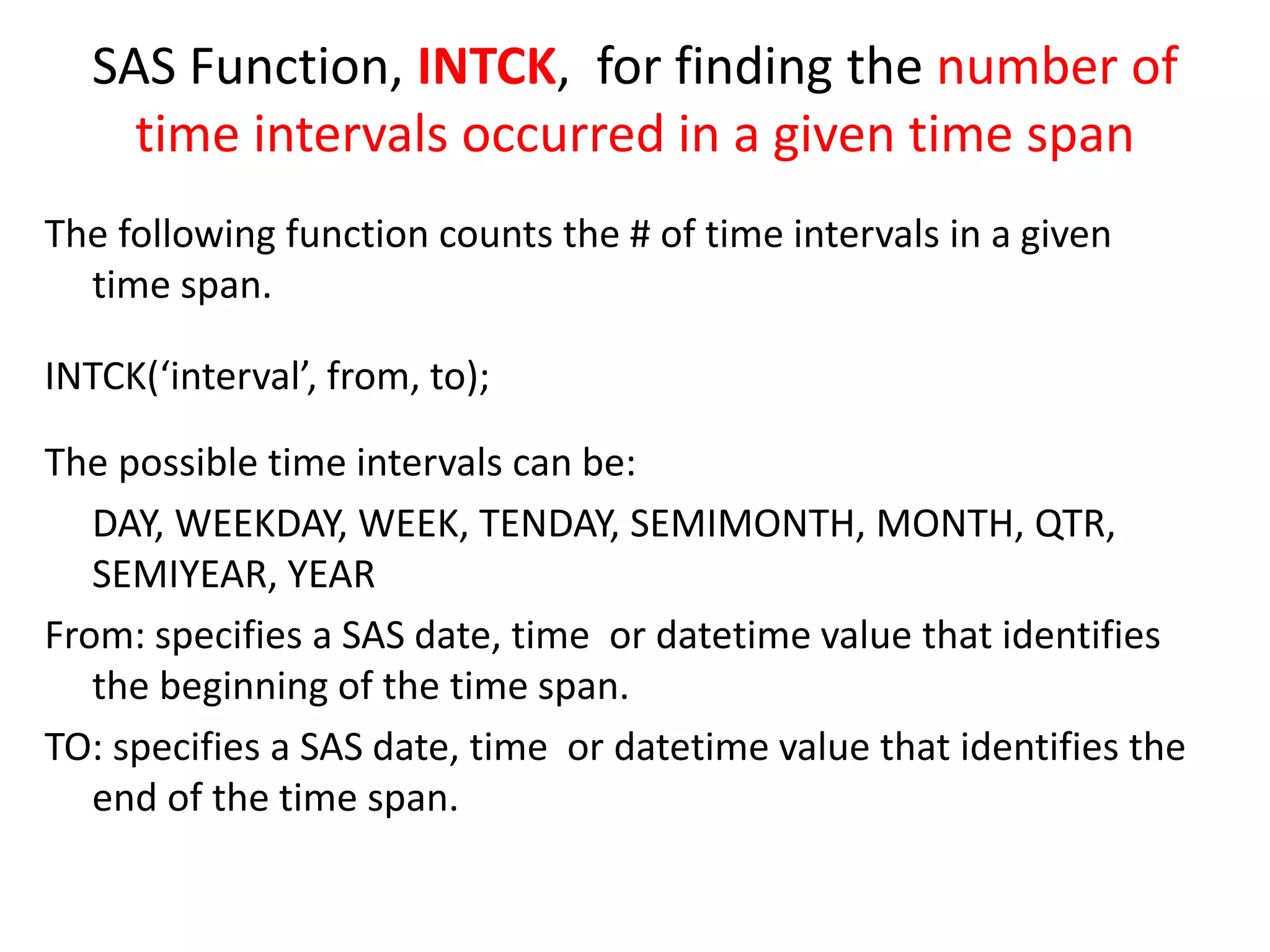 SAS Function, INTCK, for finding the number of time intervals occurred in a given time span

The following function counts the # of time intervals in a given time span.

INTCK(‘interval’, from, to);

The possible time intervals can be:

DAY, WEEKDAY, WEEK, TENDAY, SEMIMONTH, MONTH, QTR, SEMIYEAR, YEAR

From: specifies a SAS date, time or datetime value that identifies the beginning of the time span.

TO: specifies a SAS date, time or datetime value that identifies the end of the time span.